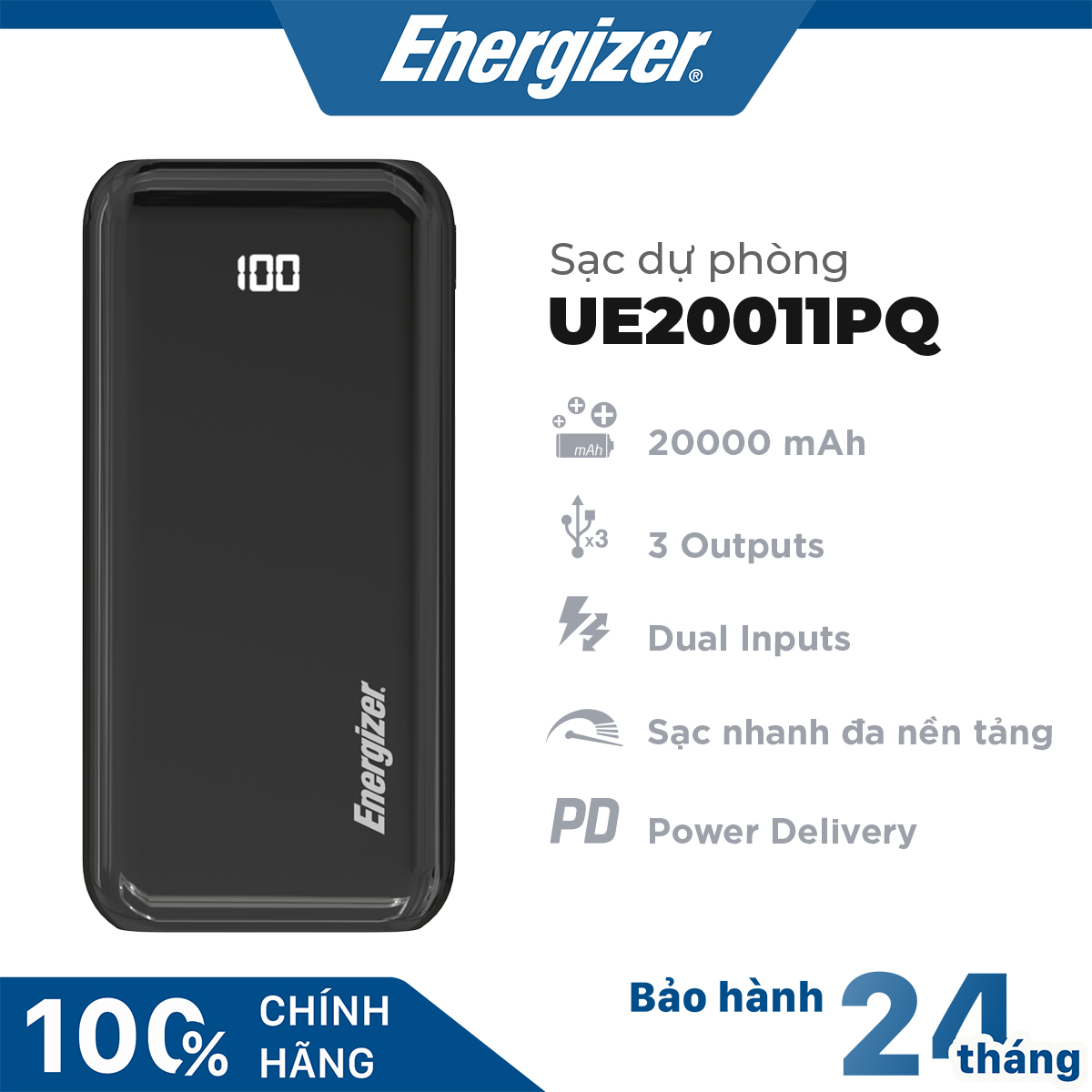 Energizer®

100

Energizer

Sạc dự phòng
UE20011PQ

mAh
20000 mAh

x3
3 Outputs

Dual Inputs

Sạc nhanh đa nền tảng

PD
Power Delivery

100% CHÍNH HÃNG

Bảo hành 24 tháng